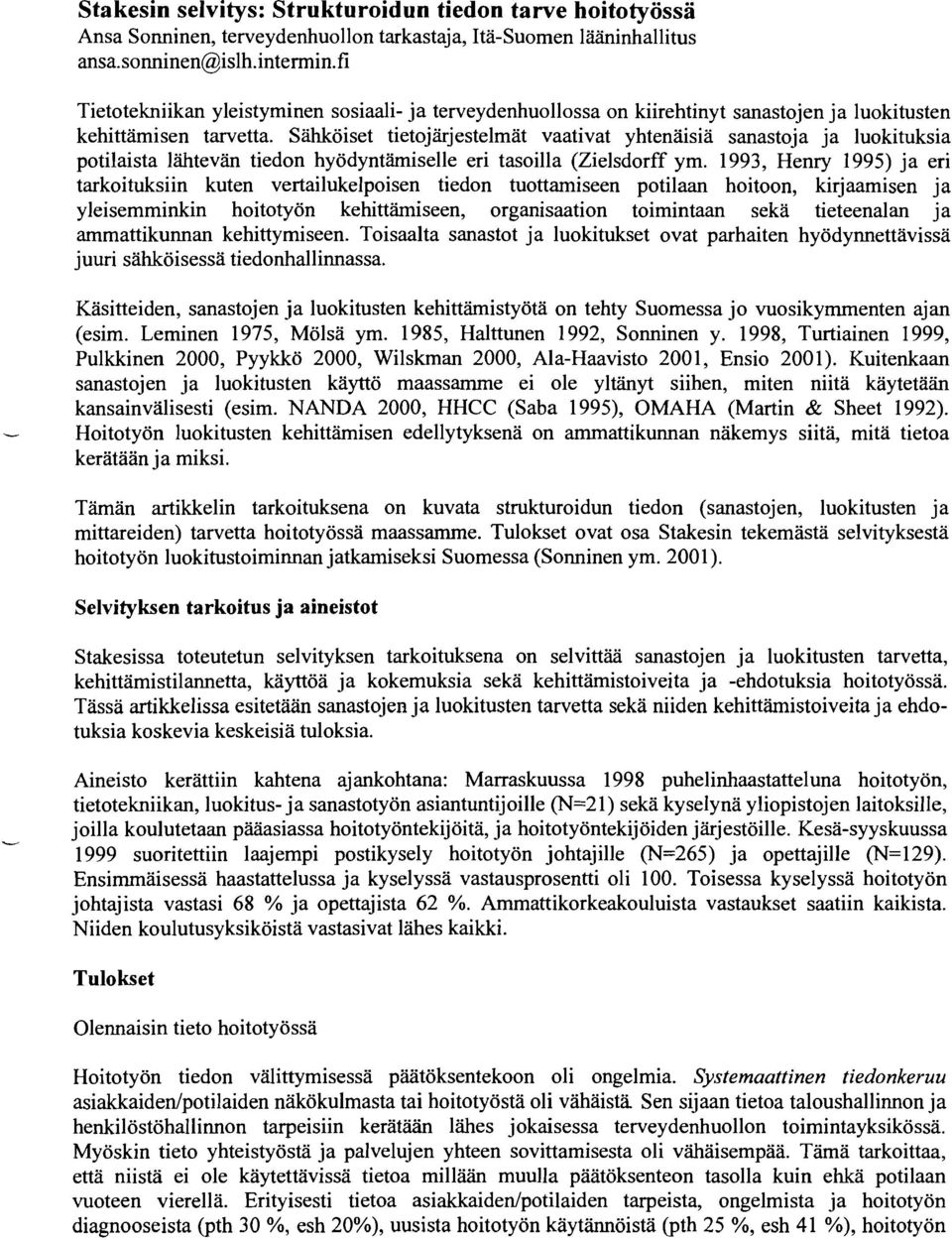 Stakesin selvitys: Strukturoidun tiedon tarve hoitotyössä
Ansa Sonninen, terveydenhuollon tarkastaja, Itä-Suomen lääninhallitus
ansa.sonninen@islh.intermin.fi

Tietotekniikan yleistyminen sosiaali- ja terveydenhuollossa on kiirehtinyt sanastojen ja luokitusten kehittämisen tarvetta. Sähköiset tietojärjestelmät vaativat yhtenäisiä sanastoja ja luokituksia potilaista lähtevän tiedon hyödyntämiselle eri tasoilla (Zielsdorff ym. 1993, Henry 1995) ja eri tarkoituksiin kuten vertailukelpoisen tiedon tuottamiseen potilaan hoitoon, kirjaamisen ja yleisemminkin hoitotyön kehittämiseen, organisaation toimintaan sekä tieteenalan ja ammattikunnan kehittymiseen. Toisaalta sanastot ja luokitukset ovat parhaiten hyödynnettävissä juuri sähköisessä tiedonhallinnassa.

Käsitteiden, sanastojen ja luokitusten kehittämistyötä on tehty Suomessa jo vuosikymmenten ajan (esim. Leminen 1975, Mölsä ym. 1985, Halttunen 1992, Sonninen y. 1998, Turtiainen 1999, Pulkkinen 2000, Pyykkö 2000, Wilskman 2000, Ala-Haavisto 2001, Ensio 2001). Kuitenkaan sanastojen ja luokitusten käyttö maassamme ei ole yltänyt siihen, miten niitä käytetään kansainvälisesti (esim. NANDA 2000, HHCC (Saba 1995), OMAHA (Martin & Sheet 1992). Hoitotyön luokitusten kehittämisen edellytyksenä on ammattikunnan näkemys siitä, mitä tietoa kerätään ja miksi.

Tämän artikkelin tarkoituksena on kuvata strukturoidun tiedon (sanastojen, luokitusten ja mittareiden) tarvetta hoitotyössä maassamme. Tulokset ovat osa Stakesin tekemästä selvityksestä hoitotyön luokitustoiminnan jatkamiseksi Suomessa (Sonninen ym. 2001).

Selvityksen tarkoitus ja aineistot

Stakesissa toteutetun selvityksen tarkoituksena on selvittää sanastojen ja luokitusten tarvetta, kehittämistilannetta, käyttöä ja kokemuksia sekä kehittämistoiveita ja -ehdotuksia hoitotyössä. Tässä artikkelissa esitetään sanastojen ja luokitusten tarvetta sekä niiden kehittämistoiveita ja ehdotuksia koskevia keskeisiä tuloksia.

Aineisto kerättiin kahtena ajankohtana: Marraskuussa 1998 puhelinhaastatteluna hoitotyön, tietotekniikan, luokitus- ja sanastotyön asiantuntijoille (N=21) sekä kyselynä yliopistojen laitoksille, joilla koulutetaan pääasiassa hoitotyöntekijöitä, ja hoitotyöntekijöiden järjestöille. Kesä-syyskuussa 1999 suoritettiin laajempi postikysely hoitotyön johtajille (N=265) ja opettajille (N=129). Ensimmäisessä haastattelussa ja kyselyssä vastausprosentti oli 100. Toisessa kyselyssä hoitotyön johtajista vastasi 68 % ja opettajista 62 %. Ammattikorkeakouluista vastaukset saatiin kaikista. Niiden koulutusyksiköistä vastasivat lähes kaikki.

Tulokset

Olennaisin tieto hoitotyössä

Hoitotyön tiedon välittymisessä päätöksentekoon oli ongelmia. Systemaattinen tiedonkeruu asiakkaiden/potilaiden näkökulmasta tai hoitotyöstä oli vähäistä. Sen sijaan tietoa taloushallinnon ja henkilöstöhallinnon tarpeisiin kerätään lähes jokaisessa terveydenhuollon toimintayksikössä. Myöskin tieto yhteistyöstä ja palvelujen yhteen sovittamisesta oli vähäisempää. Tämä tarkoittaa, että niistä ei ole käytettävissä tietoa millään muulla päätöksenteon tasolla kuin ehkä potilaan vuoteen vierellä. Erityisesti tietoa asiakkaiden/potilaiden tarpeista, ongelmista ja hoitotyön diagnooseista (pth 30 %, esh 20%), uusista hoitotyön käytännöistä (pth 25 %, esh 41 %), hoitotyön